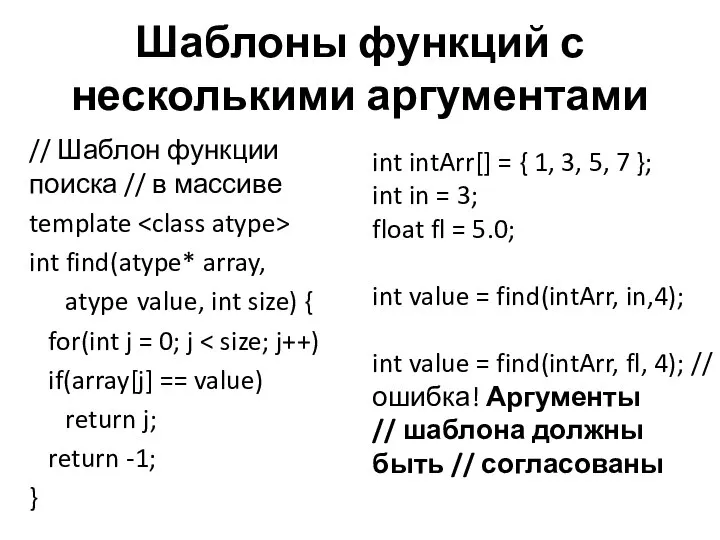 Шаблоны функций с несколькими аргументами

// Шаблон функции поиска // в массиве
template <class atype>
int find(atype* array,
atype value, int size) {
for(int j = 0; j < size; j++)
if(array[j] == value)
return j;
return -1;
}

int intArr[] = { 1, 3, 5, 7 };
int in = 3;
float fl = 5.0;

int value = find(intArr, in,4);

int value = find(intArr, fl, 4); // ошибка! Аргументы // шаблона должны быть // согласованы